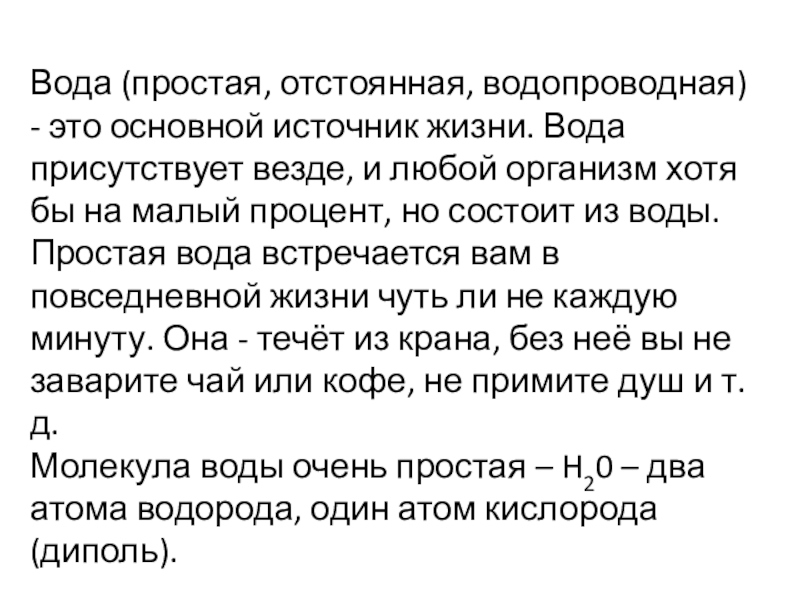 Вода (простая, отстоянная, водопроводная) - это основной источник жизни. Вода присутствует везде, и любой организм хотя бы на малый процент, но состоит из воды. Простая вода встречается вам в повседневной жизни чуть ли не каждую минуту. Она - течёт из крана, без неё вы не заварите чай или кофе, не примите душ и т. д.

Молекула воды очень простая – $H_20$ – два атома водорода, один атом кислорода (диполь).